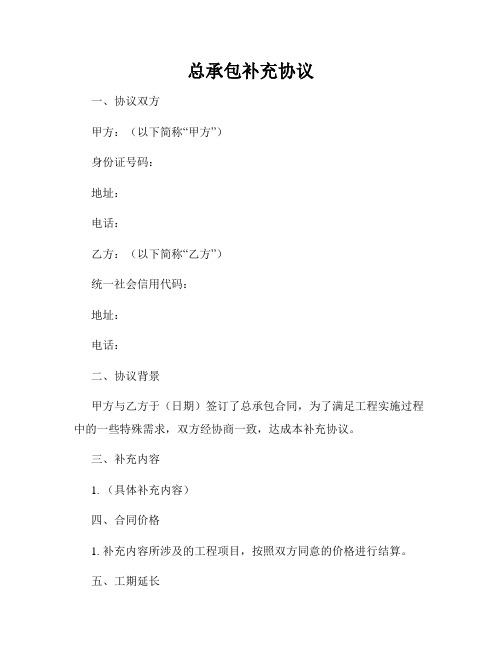 总承包补充协议

一、协议双方

甲方：（以下简称“甲方”）

身份证号码：

地址：

电话：

乙方：（以下简称“乙方”）

统一社会信用代码：

地址：

电话：

二、协议背景

甲方与乙方于（日期）签订了总承包合同，为了满足工程实施过程中的一些特殊需求，双方经协商一致，达成本补充协议。

三、补充内容

1.（具体补充内容）

四、合同价格

1. 补充内容所涉及的工程项目，按照双方同意的价格进行结算。

五、工期延长